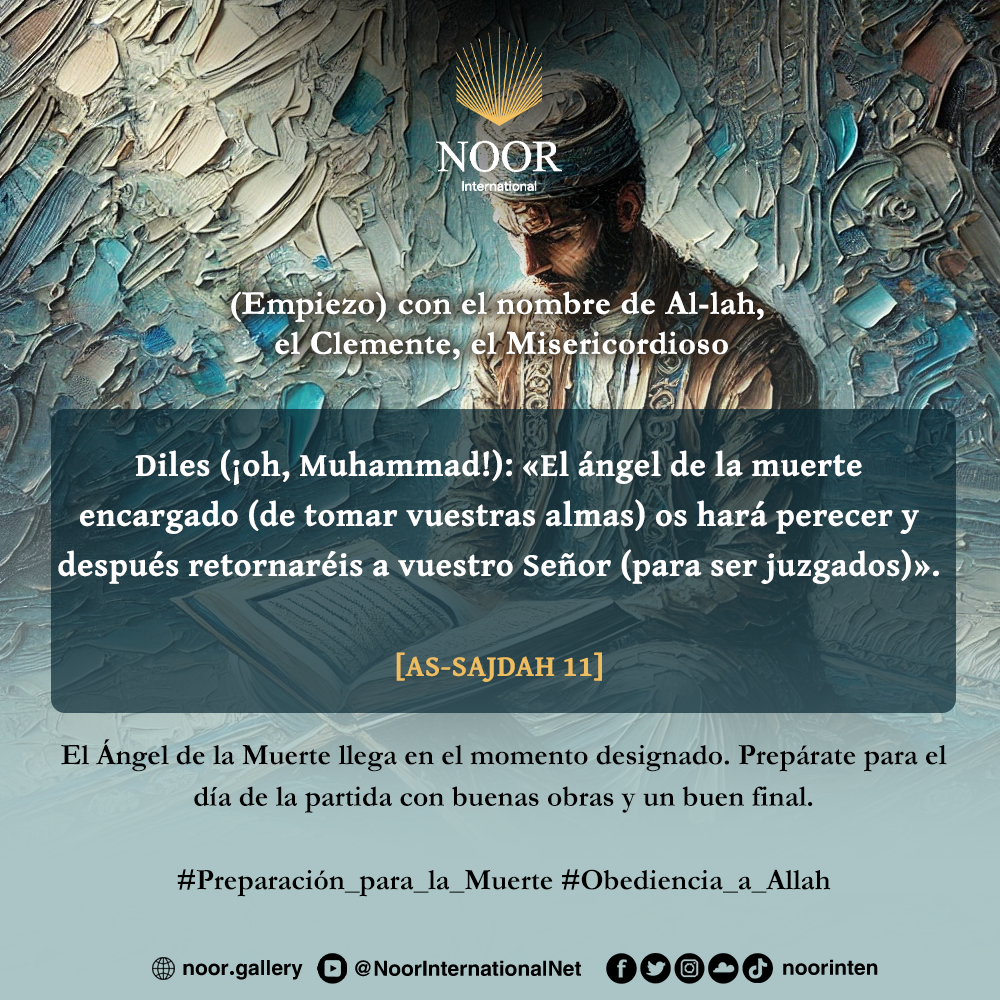 NOOR
International

(Empiezo) con el nombre de Al-lah, el Clemente, el Misericordioso

Diles (¡oh, Muhammad!): «El ángel de la muerte encargado (de tomar vuestras almas) os hará perecer y después retornaréis a vuestro Señor (para ser juzgados)».

[AS-SAJDAH 11]

El Ángel de la Muerte llega en el momento designado. Prepárate para el día de la partida con buenas obras y un buen final.

#Preparación_para_la_Muerte #Obediencia_a_Allah

noor.gallery @NoorInternationalNet noorinten